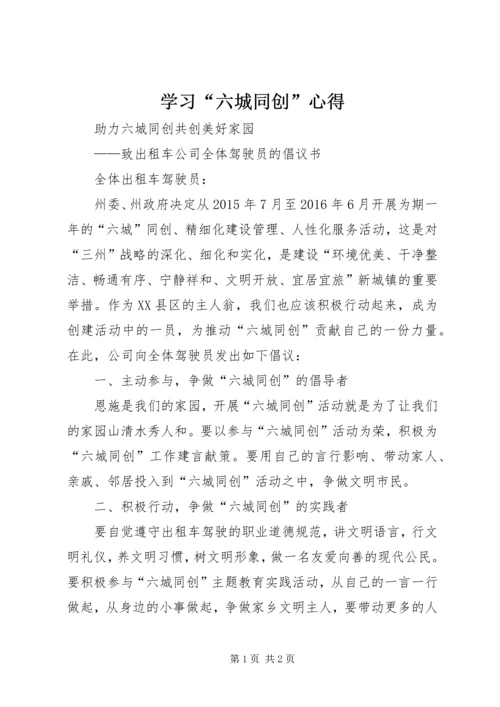 学习“六城同创”心得

助力六城同创共创美好家园

——致出租车公司全体驾驶员的倡议书

全体出租车驾驶员：

州委、州政府决定从2015年7月至2016年6月开展为期一年的“六城”同创、精细化建设管理、人性化服务活动，这是对“三州”战略的深化、细化和实化，是建设“环境优美、干净整洁、畅通有序、宁静祥和、文明开放、宜居宜旅”新城镇的重要举措。作为XX县区的主人翁，我们也应该积极行动起来，成为创建活动中的一员，为推动“六城同创”贡献自己的一份力量。在此，公司向全体驾驶员发出如下倡议：

一、主动参与，争做“六城同创”的倡导者

恩施是我们的家园，开展“六城同创”活动就是为了让我们的家园山清水秀人和。要以参与“六城同创”活动为荣，积极为“六城同创”工作建言献策。要用自己的言行影响、带动家人、亲戚、邻居投入到“六城同创”活动之中，争做文明市民。

二、积极行动，争做“六城同创”的实践者

要自觉遵守出租车驾驶的职业道德规范，讲文明语言，行文明礼仪，养文明习惯，树文明形象，做一名友爱向善的现代公民。要积极参与“六城同创”主题教育实践活动，从自己的一言一行做起，从身边的小事做起，争做家乡文明主人，要带动更多的人

第1页 共2页